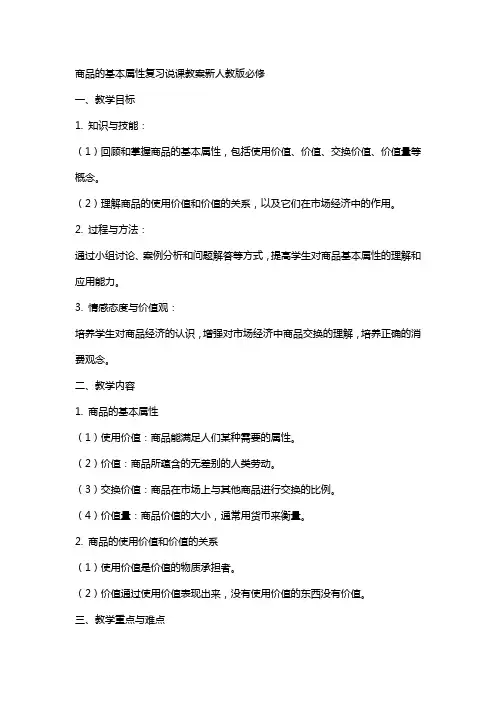 商品的基本属性复习说课教案新人教版必修

一、教学目标

1. 知识与技能：

（1）回顾和掌握商品的基本属性，包括使用价值、价值、交换价值、价值量等概念。

（2）理解商品的使用价值和价值的关系，以及它们在市场经济中的作用。

2. 过程与方法：

通过小组讨论、案例分析和问题解答等方式，提高学生对商品基本属性的理解和应用能力。

3. 情感态度与价值观：

培养学生对商品经济的认识，增强对市场经济中商品交换的理解，培养正确的消费观念。

二、教学内容

1. 商品的基本属性

（1）使用价值：商品能满足人们某种需要的属性。

（2）价值：商品所蕴含的无差别的人类劳动。

（3）交换价值：商品在市场上与其他商品进行交换的比例。

（4）价值量：商品价值的大小，通常用货币来衡量。

2. 商品的使用价值和价值的关系

（1）使用价值是价值的物质承担者。

（2）价值通过使用价值表现出来，没有使用价值的东西没有价值。

三、教学重点与难点